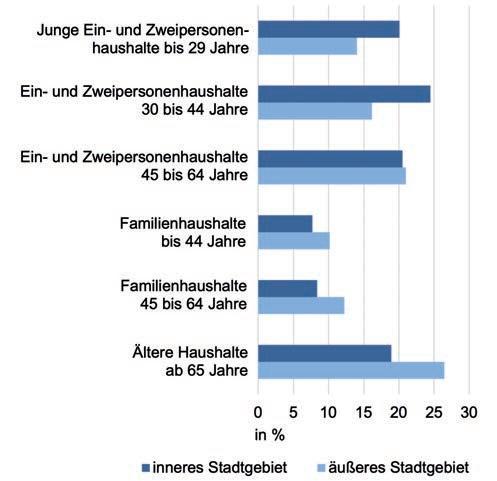 Junge Ein- und Zweipersonenhaushalte bis 29 Jahre

Ein- und Zweipersonenhaushalte 30 bis 44 Jahre

Ein- und Zweipersonenhaushalte 45 bis 64 Jahre

Familienhaushalte bis 44 Jahre

Familienhaushalte 45 bis 64 Jahre

Ältere Haushalte ab 65 Jahre

0 5 10 15 20 25 30

in %

inneres Stadtgebiet äußeres Stadtgebiet